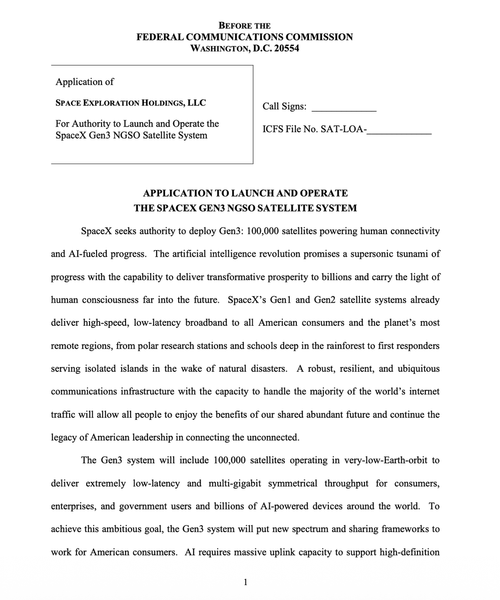 BEFORE THE
FEDERAL COMMUNICATIONS COMMISSION
WASHINGTON, D.C. 20554

Application of

SPACE EXPLORATION HOLDINGS, LLC

For Authority to Launch and Operate the SpaceX Gen3 NGSO Satellite System

Call Signs: ____

ICFS File No. SAT-LOA-____

APPLICATION TO LAUNCH AND OPERATE
THE SPACEX GEN3 NGSO SATELLITE SYSTEM

SpaceX seeks authority to deploy Gen3: 100,000 satellites powering human connectivity and AI-fueled progress. The artificial intelligence revolution promises a supersonic tsunami of progress with the capability to deliver transformative prosperity to billions and carry the light of human consciousness far into the future. SpaceX's Gen1 and Gen2 satellite systems already deliver high-speed, low-latency broadband to all American consumers and the planet's most remote regions, from polar research stations and schools deep in the rainforest to first responders serving isolated islands in the wake of natural disasters. A robust, resilient, and ubiquitous communications infrastructure with the capacity to handle the majority of the world's internet traffic will allow all people to enjoy the benefits of our shared abundant future and continue the legacy of American leadership in connecting the unconnected.

The Gen3 system will include 100,000 satellites operating in very-low-Earth-orbit to deliver extremely low-latency and multi-gigabit symmetrical throughput for consumers, enterprises, and government users and billions of AI-powered devices around the world. To achieve this ambitious goal, the Gen3 system will put new spectrum and sharing frameworks to work for American consumers. AI requires massive uplink capacity to support high-definition

1